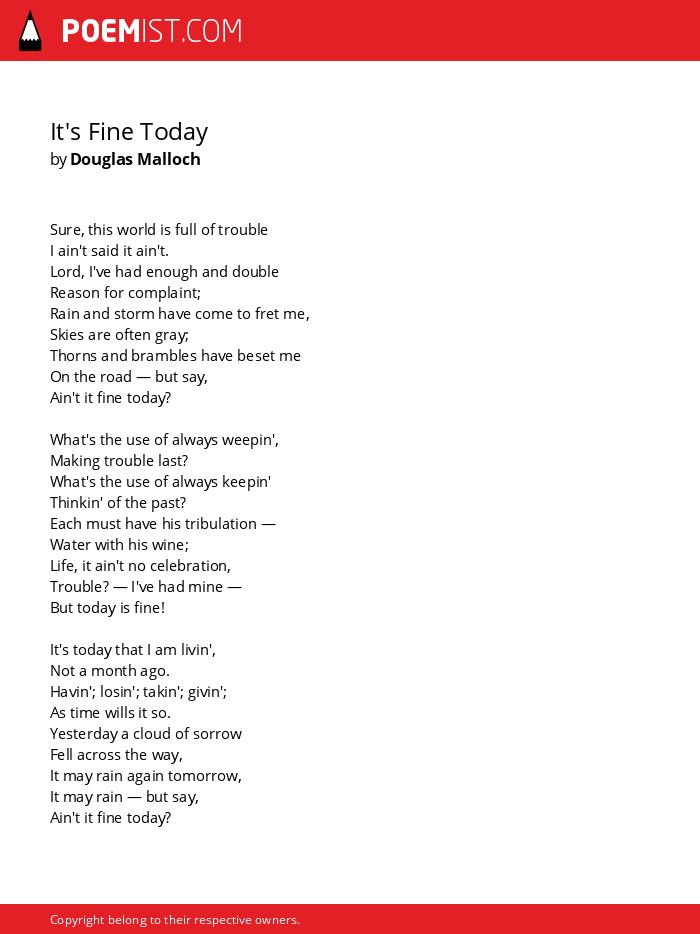 POEMIST.COM

It's Fine Today
by Douglas Malloch

Sure, this world is full of trouble
I ain't said it ain't.
Lord, I've had enough and double
Reason for complaint;
Rain and storm have come to fret me,
Skies are often gray;
Thorns and brambles have beset me
On the road — but say,
Ain't it fine today?

What's the use of always weepin',
Making trouble last?
What's the use of always keepin'
Thinkin' of the past?
Each must have his tribulation —
Water with his wine;
Life, it ain't no celebration,
Trouble? — I've had mine —
But today is fine!

It's today that I am livin',
Not a month ago.
Havin'; losin'; takin'; givin';
As time wills it so.
Yesterday a cloud of sorrow
Fell across the way,
It may rain again tomorrow,
It may rain — but say,
Ain't it fine today?

Copyright belong to their respective owners.